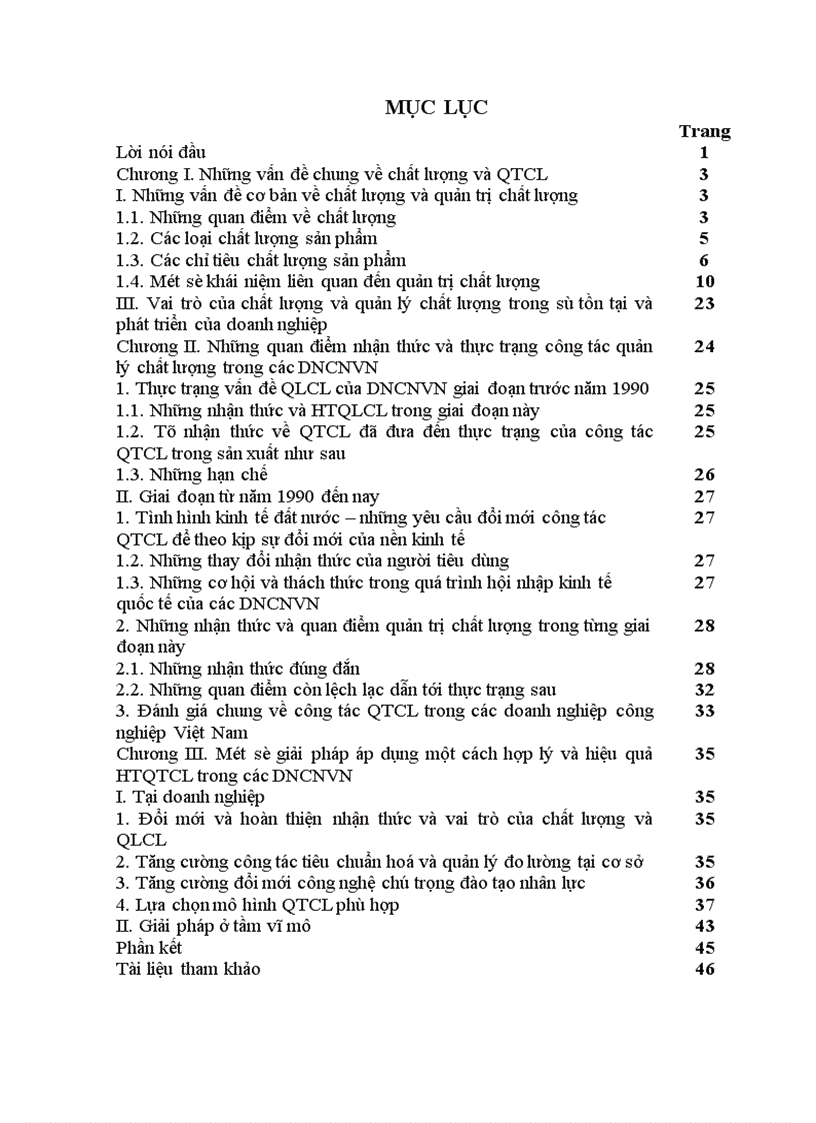 MỤC LỤC

| | Trang |
|---|---|
| Lời nói đầu | 1 |
| Chương I. Những vấn đề chung về chất lượng và QTCL | 3 |
| I. Những vấn đề cơ bản về chất lượng và quản trị chất lượng | 3 |
| 1.1. Những quan điểm về chất lượng | 3 |
| 1.2. Các loại chất lượng sản phẩm | 5 |
| 1.3. Các chỉ tiêu chất lượng sản phẩm | 6 |
| 1.4. Mét sè khái niệm liên quan đến quản trị chất lượng | 10 |
| III. Vai trò của chất lượng và quản lý chất lượng trong sù tồn tại và phát triển của doanh nghiệp | 23 |
| Chương II. Những quan điểm nhận thức và thực trạng công tác quản lý chất lượng trong các DNCNVN | 24 |
| 1. Thực trạng vấn đề QLCL của DNCNVN giai đoạn trước năm 1990 | 25 |
| 1.1. Những nhận thức và HTQLCL trong giai đoạn này | 25 |
| 1.2. Tõ nhận thức về QTCL đã đưa đến thực trạng của công tác QTCL trong sản xuất như sau | 25 |
| 1.3. Những hạn chế | 26 |
| II. Giai đoạn từ năm 1990 đến nay | 27 |
| 1. Tình hình kinh tế đất nước – những yêu cầu đổi mới công tác QTCL để theo kịp sự đổi mới của nền kinh tế | 27 |
| 1.2. Những thay đổi nhận thức của người tiêu dùng | 27 |
| 1.3. Những cơ hội và thách thức trong quá trình hội nhập kinh tế quốc tế của các DNCNVN | 27 |
| 2. Những nhận thức và quan điểm quản trị chất lượng trong từng giai đoạn này | 28 |
| 2.1. Những nhận thức đúng đắn | 28 |
| 2.2. Những quan điểm còn lệch lạc dẫn tới thực trạng sau | 32 |
| 3. Đánh giá chung về công tác QTCL trong các doanh nghiệp công nghiệp Việt Nam | 33 |
| Chương III. Mét sè giải pháp áp dụng một cách hợp lý và hiệu quả HTQTCL trong các DNCNVN | 35 |
| I. Tại doanh nghiệp | 35 |
| 1. Đổi mới và hoàn thiện nhận thức và vai trò của chất lượng và QLCL | 35 |
| 2. Tăng cường công tác tiêu chuẩn hoá và quản lý đo lường tại cơ sở | 35 |
| 3. Tăng cường đổi mới công nghệ chú trọng đào tạo nhân lực | 36 |
| 4. Lựa chọn mô hình QTCL phù hợp | 37 |
| II. Giải pháp ở tầm vĩ mô | 43 |
| Phần kết | 45 |
| Tài liệu tham khảo | 46 |